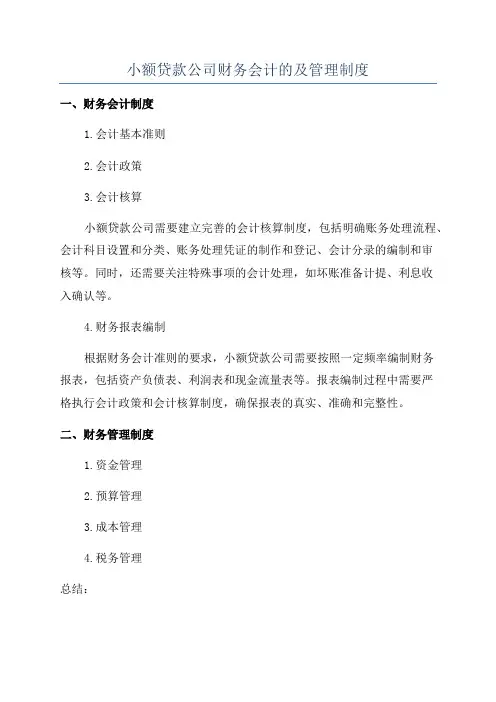 小额贷款公司财务会计的及管理制度

一、财务会计制度

1.会计基本准则

2.会计政策

3.会计核算

小额贷款公司需要建立完善的会计核算制度，包括明确账务处理流程、会计科目设置和分类、账务处理凭证的制作和登记、会计分录的编制和审核等。同时，还需要关注特殊事项的会计处理，如坏账准备计提、利息收入确认等。

4.财务报表编制

根据财务会计准则的要求，小额贷款公司需要按照一定频率编制财务报表，包括资产负债表、利润表和现金流量表等。报表编制过程中需要严格执行会计政策和会计核算制度，确保报表的真实、准确和完整性。

二、财务管理制度

1.资金管理

2.预算管理

3.成本管理

4.税务管理

总结：